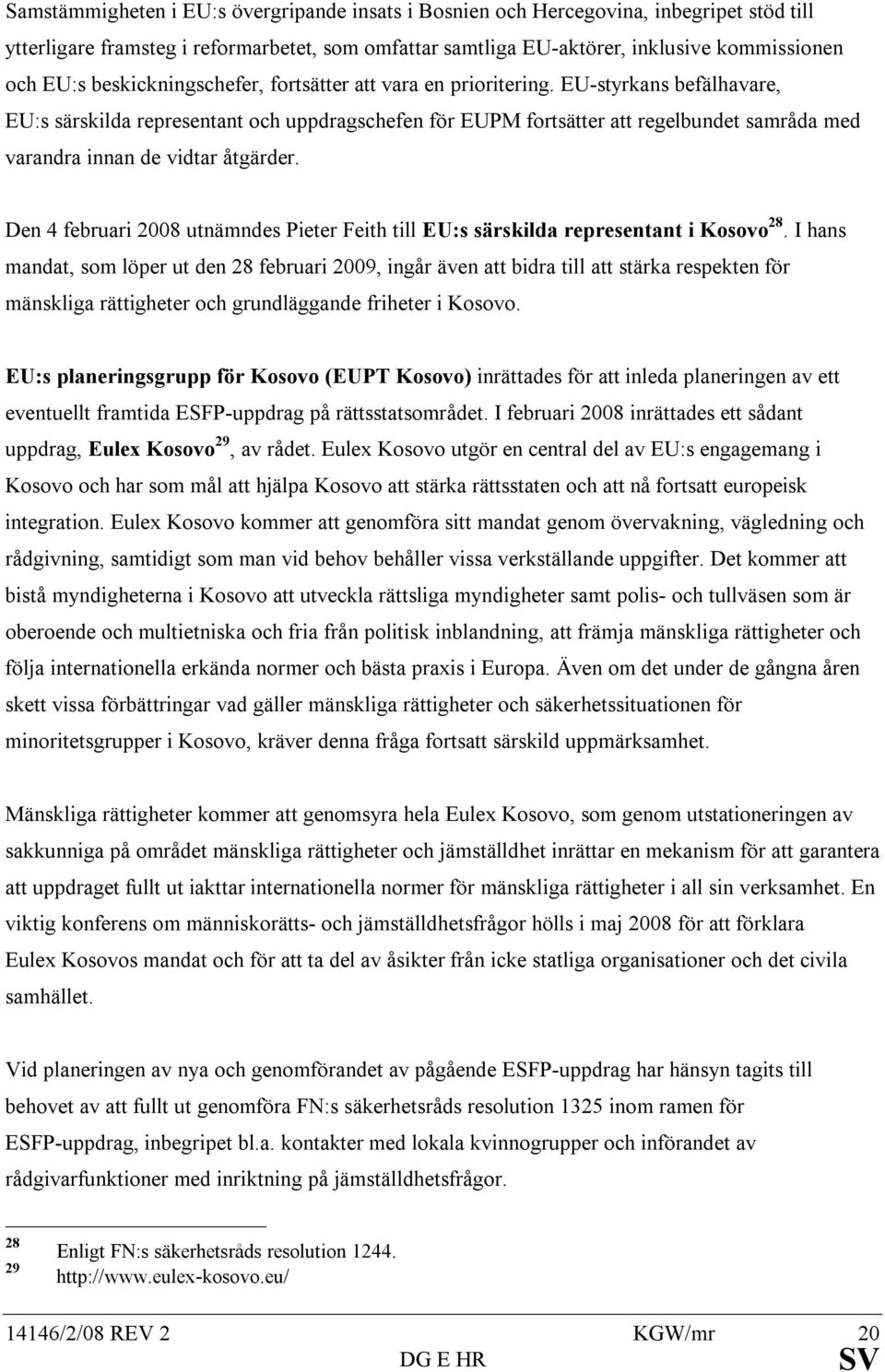 Samstämmigheten i EU:s övergripande insats i Bosnien och Hercegovina, inbegripet stöd till ytterligare framsteg i reformarbetet, som omfattar samtliga EU-aktörer, inklusive kommissionen och EU:s beskickningschefer, fortsätter att vara en prioritering. EU-styrkans befälhavare, EU:s särskilda representant och uppdragschefen för EUPM fortsätter att regelbundet samråda med varandra innan de vidtar åtgärder.

Den 4 februari 2008 utnämndes Pieter Feith till EU:s särskilda representant i Kosovo$^{28}$. I hans mandat, som löper ut den 28 februari 2009, ingår även att bidra till att stärka respekten för mänskliga rättigheter och grundläggande friheter i Kosovo.

EU:s planeringsgrupp för Kosovo (EUPT Kosovo) inrättades för att inleda planeringen av ett eventuellt framtida ESFP-uppdrag på rättsstatsområdet. I februari 2008 inrättades ett sådant uppdrag, Eulex Kosovo$^{29}$, av rådet. Eulex Kosovo utgör en central del av EU:s engagemang i Kosovo och har som mål att hjälpa Kosovo att stärka rättsstaten och att nå fortsatt europeisk integration. Eulex Kosovo kommer att genomföra sitt mandat genom övervakning, vägledning och rådgivning, samtidigt som man vid behov behåller vissa verkställande uppgifter. Det kommer att bistå myndigheterna i Kosovo att utveckla rättsliga myndigheter samt polis- och tullväsen som är oberoende och multietniska och fria från politisk inblandning, att främja mänskliga rättigheter och följa internationella erkända normer och bästa praxis i Europa. Även om det under de gångna åren skett vissa förbättringar vad gäller mänskliga rättigheter och säkerhetssituationen för minoritetsgrupper i Kosovo, kräver denna fråga fortsatt särskild uppmärksamhet.

Mänskliga rättigheter kommer att genomsyra hela Eulex Kosovo, som genom utstationeringen av sakkunniga på området mänskliga rättigheter och jämställdhet inrättar en mekanism för att garantera att uppdraget fullt ut iakttar internationella normer för mänskliga rättigheter i all sin verksamhet. En viktig konferens om människorätts- och jämställdhetsfrågor hölls i maj 2008 för att förklara Eulex Kosovos mandat och för att ta del av åsikter från icke statliga organisationer och det civila samhället.

Vid planeringen av nya och genomförandet av pågående ESFP-uppdrag har hänsyn tagits till behovet av att fullt ut genomföra FN:s säkerhetsråds resolution 1325 inom ramen för ESFP-uppdrag, inbegripet bl.a. kontakter med lokala kvinnogrupper och införandet av rådgivarfunktioner med inriktning på jämställdhetsfrågor.

28 Enligt FN:s säkerhetsråds resolution 1244.
29 http://www.eulex-kosovo.eu/

14146/2/08 REV 2 KGW/mr 20
DG E HR SV